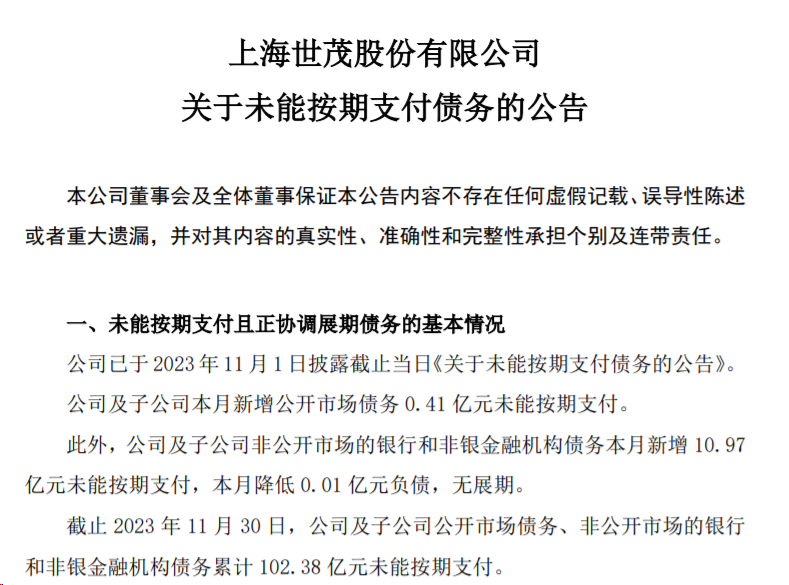 上海世茂股份有限公司
关于未能按期支付债务的公告

本公司董事会及全体董事保证本公告内容不存在任何虚假记载、误导性陈述或者重大遗漏，并对其内容的真实性、准确性和完整性承担个别及连带责任。

一、未能按期支付且正协调展期债务的基本情况

公司已于 2023 年 11 月 1 日披露截止当日《关于未能按期支付债务的公告》。

公司及子公司本月新增公开市场债务 0.41 亿元未能按期支付。

此外，公司及子公司非公开市场的银行和非银金融机构债务本月新增 10.97 亿元未能按期支付，本月降低 0.01 亿元负债，无展期。

截止 2023 年 11 月 30 日，公司及子公司公开市场债务、非公开市场的银行和非银金融机构债务累计 102.38 亿元未能按期支付。